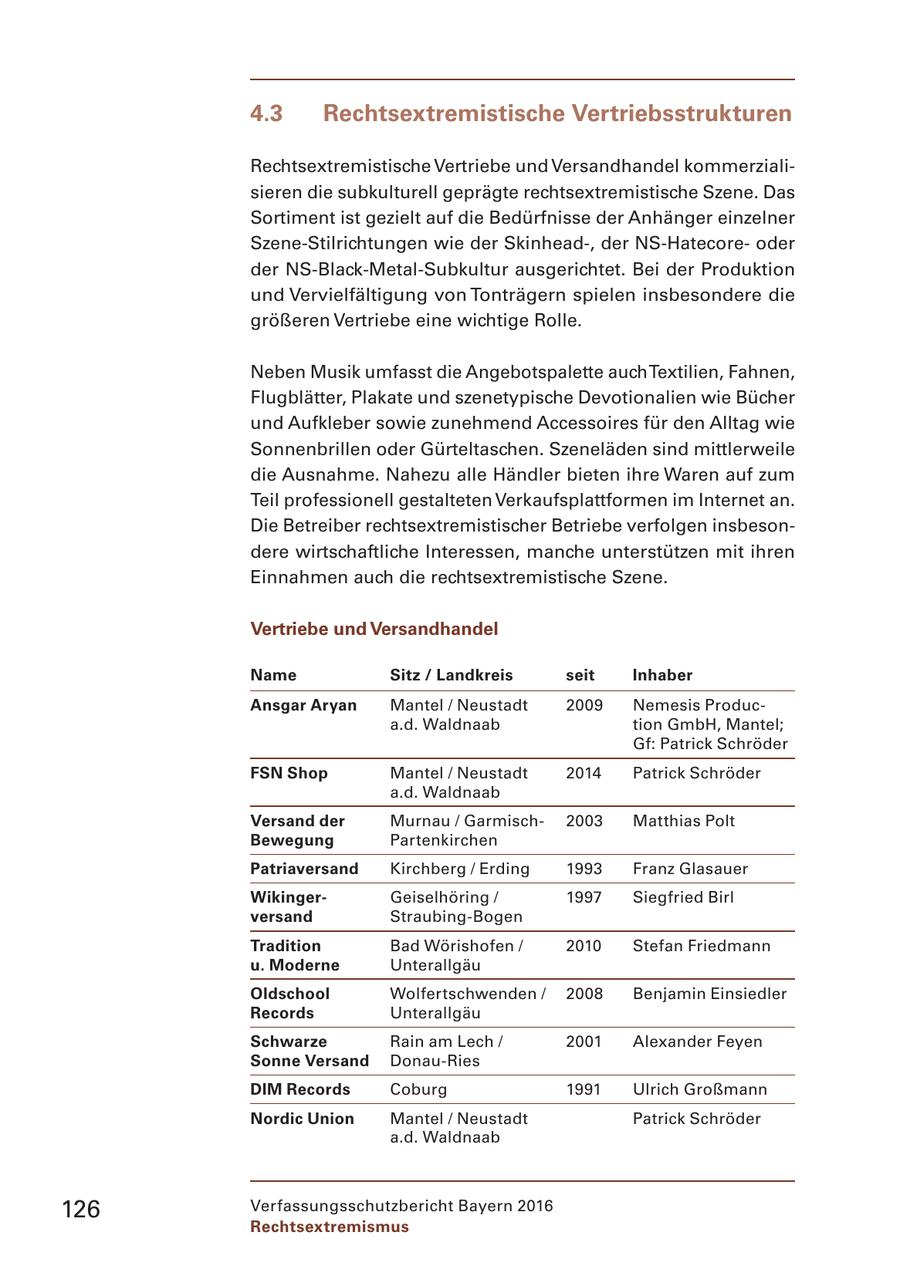 4.3 Rechtsextremistische Vertriebsstrukturen

Rechtsextremistische Vertriebe und Versandhandel kommerzialisieren die subkulturell geprägte rechtsextremistische Szene. Das Sortiment ist gezielt auf die Bedürfnisse der Anhänger einzelner Szene-Stilrichtungen wie der Skinhead-, der NS-Hatecore- oder der NS-Black-Metal-Subkultur ausgerichtet. Bei der Produktion und Vervielfältigung von Tonträgern spielen insbesondere die größeren Vertriebe eine wichtige Rolle.

Neben Musik umfasst die Angebotspalette auch Textilien, Fahnen, Flugblätter, Plakate und szenetypische Devotionalien wie Bücher und Aufkleber sowie zunehmend Accessoires für den Alltag wie Sonnenbrillen oder Gürteltaschen. Szeneläden sind mittlerweile die Ausnahme. Nahezu alle Händler bieten ihre Waren auf zum Teil professionell gestalteten Verkaufsplattformen im Internet an. Die Betreiber rechtsextremistischer Betriebe verfolgen insbesondere wirtschaftliche Interessen, manche unterstützen mit ihren Einnahmen auch die rechtsextremistische Szene.

Vertriebe und Versandhandel

| Name | Sitz / Landkreis | seit | Inhaber |
|---|---|---|---|
| Ansgar Aryan | Mantel / Neustadt a.d. Waldnaab | 2009 | Nemesis Production GmbH, Mantel; Gf: Patrick Schröder |
| FSN Shop | Mantel / Neustadt a.d. Waldnaab | 2014 | Patrick Schröder |
| Versand der Bewegung | Murnau / Garmisch-Partenkirchen | 2003 | Matthias Polt |
| Patriaversand | Kirchberg / Erding | 1993 | Franz Glasauer |
| Wikingerversand | Geiselhöring / Straubing-Bogen | 1997 | Siegfried Birl |
| Tradition u. Moderne | Bad Wörishofen / Unterallgäu | 2010 | Stefan Friedmann |
| Oldschool Records | Wolfertschwenden / Unterallgäu | 2008 | Benjamin Einsiedler |
| Schwarze Sonne Versand | Rain am Lech / Donau-Ries | 2001 | Alexander Feyen |
| DIM Records | Coburg | 1991 | Ulrich Großmann |
| Nordic Union | Mantel / Neustadt a.d. Waldnaab | | Patrick Schröder |

126

Verfassungsschutzbericht Bayern 2016
Rechtsextremismus